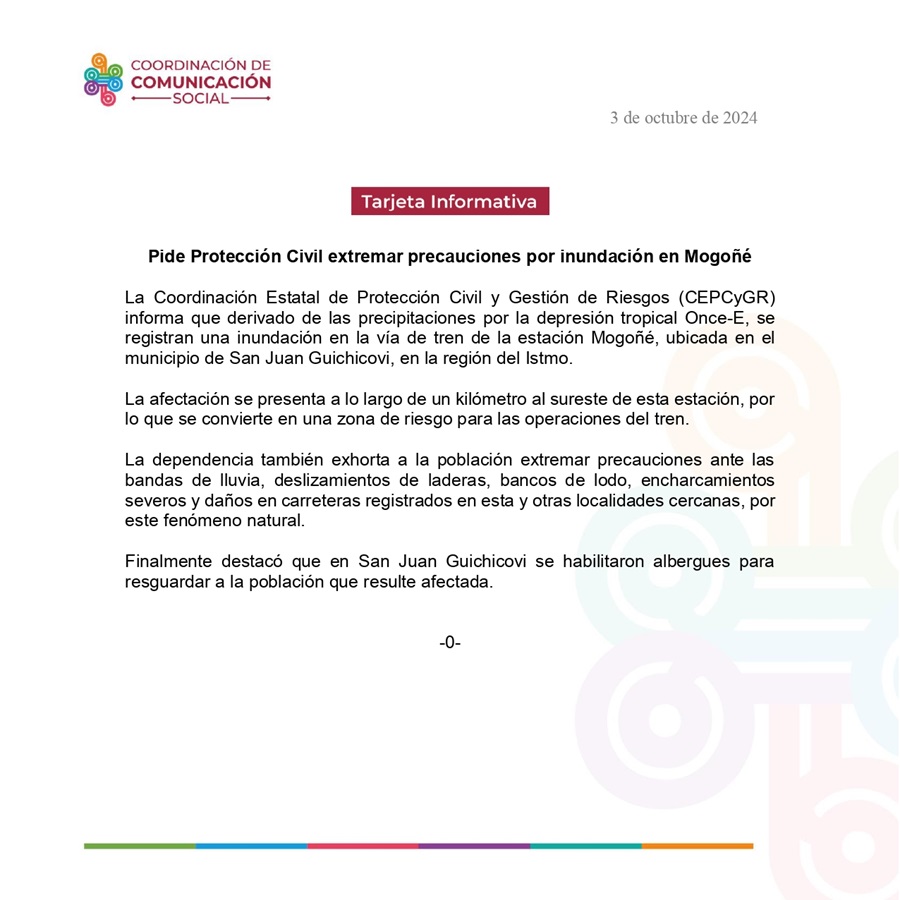 COORDINACIÓN DE
COMUNICACIÓN
SOCIAL

3 de octubre de 2024

Tarjeta Informativa

Pide Protección Civil extremar precauciones por inundación en Mogoñé

La Coordinación Estatal de Protección Civil y Gestión de Riesgos (CEPCyGR) informa que derivado de las precipitaciones por la depresión tropical Once-E, se registran una inundación en la vía de tren de la estación Mogoñé, ubicada en el municipio de San Juan Guichicovi, en la región del Istmo.

La afectación se presenta a lo largo de un kilómetro al sureste de esta estación, por lo que se convierte en una zona de riesgo para las operaciones del tren.

La dependencia también exhorta a la población extremar precauciones ante las bandas de lluvia, deslizamientos de laderas, bancos de lodo, encharcamientos severos y daños en carreteras registrados en esta y otras localidades cercanas, por este fenómeno natural.

Finalmente destacó que en San Juan Guichicovi se habilitaron albergues para resguardar a la población que resulte afectada.

-0-